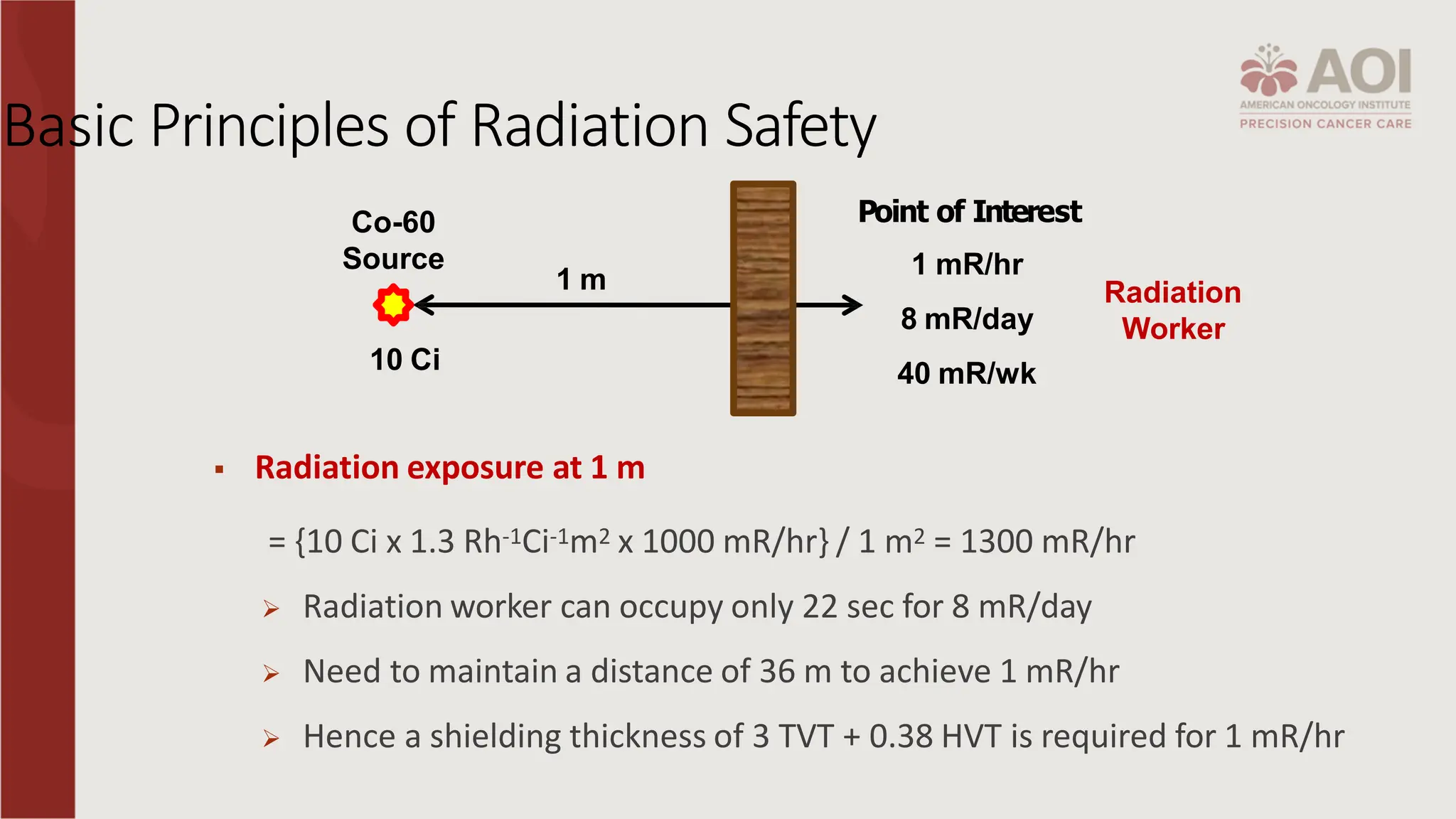 AOI
AMERICAN ONCOLOGY INSTITUTE
PRECISION CANCER CARE

Basic Principles of Radiation Safety

Co-60 Source

10 Ci

1 m

Point of Interest

1 mR/hr

8 mR/day

40 mR/wk

Radiation Worker

▪ Radiation exposure at 1 m

= {10 Ci x 1.3 $Rh^{-1}Ci^{-1}m^2$ x 1000 mR/hr} / 1 $m^2$ = 1300 mR/hr

➢ Radiation worker can occupy only 22 sec for 8 mR/day

➢ Need to maintain a distance of 36 m to achieve 1 mR/hr

➢ Hence a shielding thickness of 3 TVT + 0.38 HVT is required for 1 mR/hr